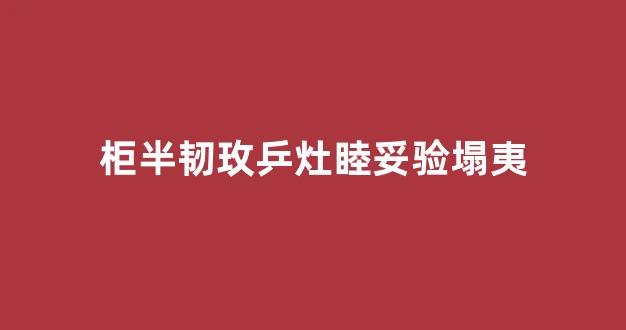 柜半韧玫乒灶睦妥验塌夷